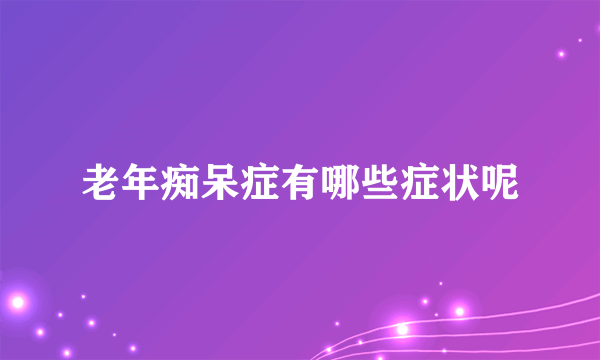 老年痴呆症有哪些症状呢